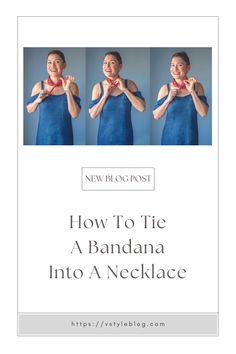 NEW BLOG POST

How To Tie
A Bandana
Into A Necklace

https://vstyleblog.com